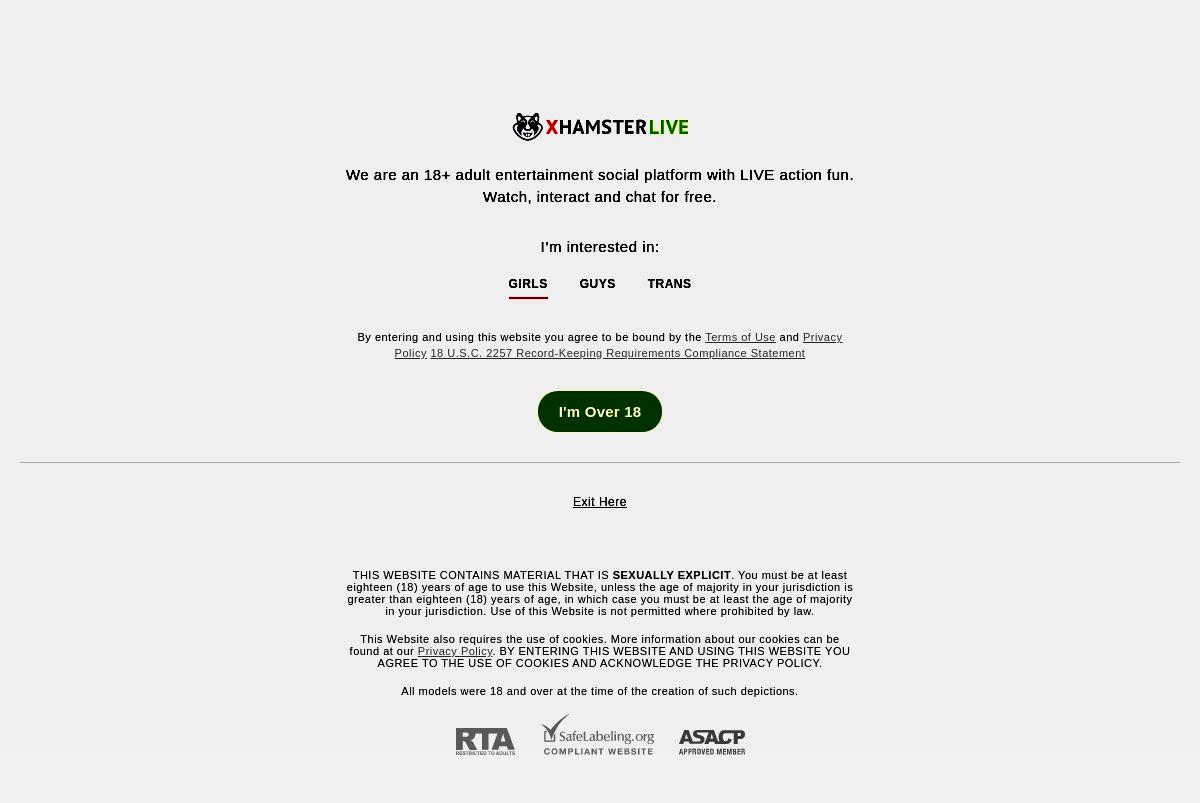 XHAMSTERLIVE

We are an 18+ adult entertainment social platform with LIVE action fun. Watch, interact and chat for free.

I'm interested in:

GIRLS GUYS TRANS

By entering and using this website you agree to be bound by the Terms of Use and Privacy Policy 18 U.S.C. 2257 Record-Keeping Requirements Compliance Statement

I'm Over 18

Exit Here

THIS WEBSITE CONTAINS MATERIAL THAT IS SEXUALLY EXPLICIT. You must be at least eighteen (18) years of age to use this Website, unless the age of majority in your jurisdiction is greater than eighteen (18) years of age, in which case you must be at least the age of majority in your jurisdiction. Use of this Website is not permitted where prohibited by law.

This Website also requires the use of cookies. More information about our cookies can be found at our Privacy Policy. BY ENTERING THIS WEBSITE AND USING THIS WEBSITE YOU AGREE TO THE USE OF COOKIES AND ACKNOWLEDGE THE PRIVACY POLICY.

All models were 18 and over at the time of the creation of such depictions.

RTA RESTRICTED TO ADULTS SafeLabeling.org COMPLIANT WEBSITE ASACP APPROVED MEMBER